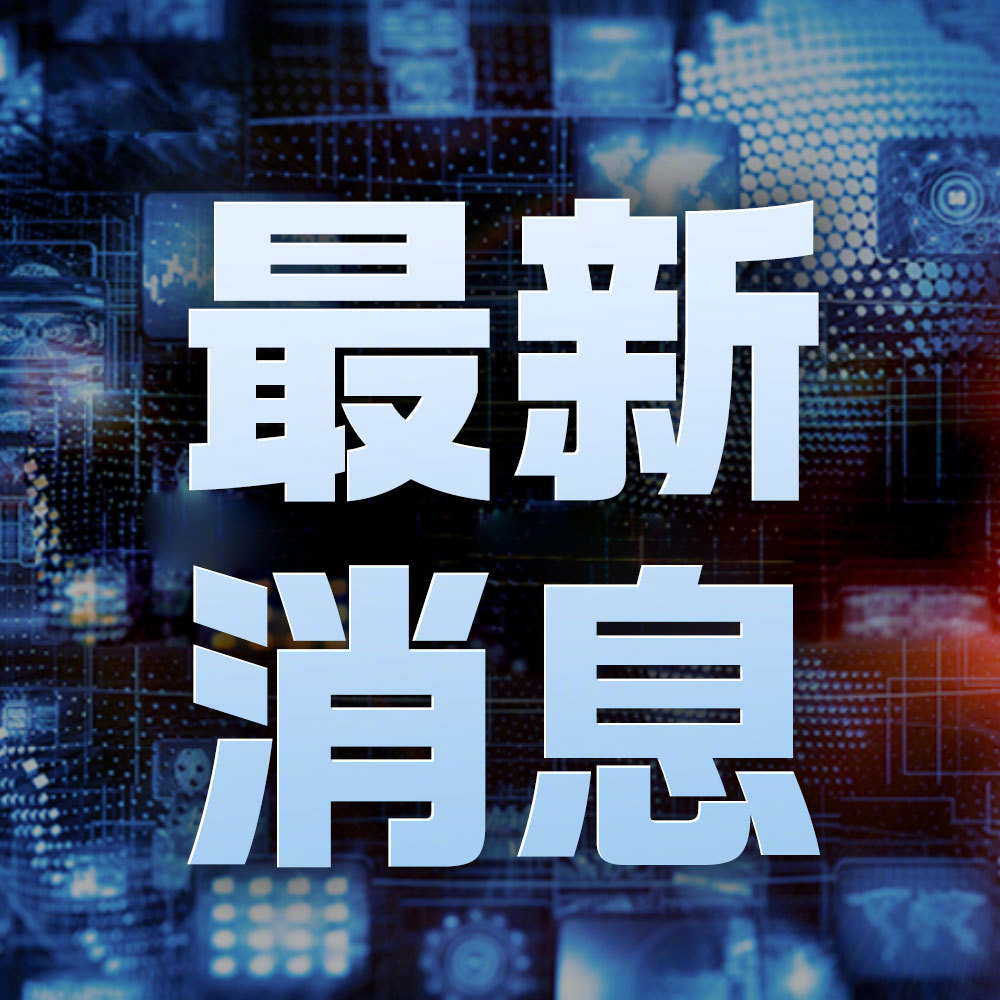 最新
消息